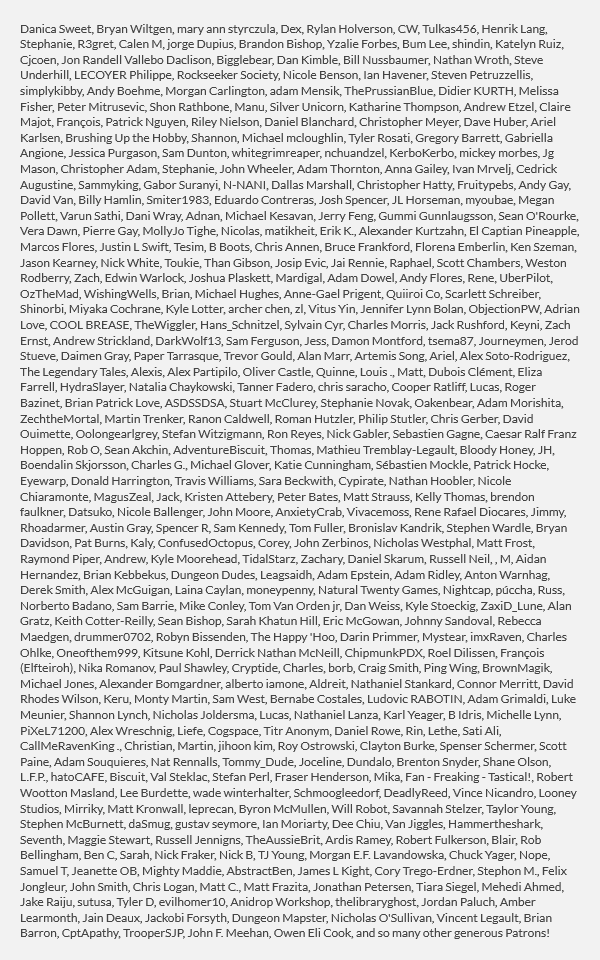 Danica Sweet, Bryan Wiltgen, mary ann styrczula, Dex, Rylan Holverson, CW, Tulkas456, Henrik Lang, Stephanie, R3gret, Calen M, jorge Dupius, Brandon Bishop, Yzalie Forbes, Bum Lee, shindin, Katelyn Ruiz, Cjcoen, Jon Randell Vallebo Daclison, Bigglebear, Dan Kimble, Bill Nussbaumer, Nathan Wroth, Steve Underhill, LECOYER Philippe, Rockseeker Society, Nicole Benson, Ian Havener, Steven Petruzzellis, simplykibby, Andy Boehme, Morgan Carlington, adam Mensik, ThePrussianBlue, Didier KURTH, Melissa Fisher, Peter Mitrusevic, Shon Rathbone, Manu, Silver Unicorn, Katharine Thompson, Andrew Etzel, Claire Majot, François, Patrick Nguyen, Riley Nielson, Daniel Blanchard, Christopher Meyer, Dave Huber, Ariel Karlsen, Brushing Up the Hobby, Shannon, Michael mcloughlin, Tyler Rosati, Gregory Barrett, Gabriella Angione, Jessica Purgason, Sam Dunton, whitegrimreaper, nchuandzel, KerboKerbo, mickey morbes, Jg Mason, Christopher Adam, Stephanie, John Wheeler, Adam Thornton, Anna Gailey, Ivan Mrvelj, Cedrick Augustine, Sammyking, Gabor Suranyi, N-NANI, Dallas Marshall, Christopher Hatty, Fruitypebs, Andy Gay, David Van, Billy Hamlin, Smiter1983, Eduardo Contreras, Josh Spencer, JL Horseman, myoubae, Megan Pollett, Varun Sathi, Dani Wray, Adnan, Michael Kesavan, Jerry Feng, Gummi Gunnlaugsson, Sean O'Rourke, Vera Dawn, Pierre Gay, MollyJo Tighe, Nicolas, matikheit, Erik K., Alexander Kurtzahn, El Captian Pineapple, Marcos Flores, Justin L Swift, Tesim, B Boots, Chris Annen, Bruce Frankford, Florena Emberlin, Ken Szeman, Jason Kearney, Nick White, Toukie, Than Gibson, Josip Evic, Jai Rennie, Raphael, Scott Chambers, Weston Rodberry, Zach, Edwin Warlock, Joshua Plaskett, Mardigal, Adam Dowel, Andy Flores, Rene, UberPilot, OzTheMad, WishingWells, Brian, Michael Hughes, Anne-Gael Prigent, Quiiroi Co, Scarlett Schreiber, Shinorbi, Miyaka Cochrane, Kyle Lotter, archer chen, zl, Vitus Yin, Jennifer Lynn Bolan, ObjectionPW, Adrian Love, COOL BREASE, TheWiggler, Hans_Schnitzel, Sylvain Cyr, Charles Morris, Jack Rushford, Keyni, Zach Ernst, Andrew Strickland, DarkWolf13, Sam Ferguson, Jess, Damon Montford, tsema87, Journeymen, Jerod Stueve, Daimen Gray, Paper Tarrasque, Trevor Gould, Alan Marr, Artemis Song, Ariel, Alex Soto-Rodriguez, The Legendary Tales, Alexis, Alex Partipilo, Oliver Castle, Quinne, Louis ., Matt, Dubois Clément, Eliza Farrell, HydraSlayer, Natalia Chaykowski, Tanner Fadero, chris saracho, Cooper Ratliff, Lucas, Roger Bazinet, Brian Patrick Love, ASDSSDSA, Stuart McClurey, Stephanie Novak, Oakenbear, Adam Morishita, ZechtheMortal, Martin Trenker, Ranon Caldwell, Roman Hutzler, Philip Stutler, Chris Gerber, David Ouimette, Oolongearlgrey, Stefan Witzigmann, Ron Reyes, Nick Gabler, Sebastien Gagne, Caesar Ralf Franz Hoppen, Rob O, Sean Akchin, AdventureBiscuit, Thomas, Mathieu Tremblay-Legault, Bloody Honey, JH, Boendalin Skjorsson, Charles G., Michael Glover, Katie Cunningham, Sébastien Mockle, Patrick Hocke, Eyewarp, Donald Harrington, Travis Williams, Sara Beckwith, Cypirate, Nathan Hoobler, Nicole Chiaramonte, MagusZeal, Jack, Kristen Attebery, Peter Bates, Matt Strauss, Kelly Thomas, brendon faulkner, Datsuko, Nicole Ballenger, John Moore, AnxietyCrab, Vivacemoss, Rene Rafael Diocares, Jimmy, Rhoadarmer, Austin Gray, Spencer R, Sam Kennedy, Tom Fuller, Bronislav Kandrik, Stephen Wardle, Bryan Davidson, Pat Burns, Kaly, ConfusedOctopus, Corey, John Zerbinos, Nicholas Westphal, Matt Frost, Raymond Piper, Andrew, Kyle Moorehead, TidalStarz, Zachary, Daniel Skarum, Russell Neil, , M, Aidan Hernandez, Brian Kebbekus, Dungeon Dudes, Leagsaidh, Adam Epstein, Adam Ridley, Anton Warnhag, Derek Smith, Alex McGuigan, Laina Caylan, moneypenny, Natural Twenty Games, Nightcap, púccha, Russ, Norberto Badano, Sam Barrie, Mike Conley, Tom Van Orden jr, Dan Weiss, Kyle Stoeckig, ZaxiD_Lune, Alan Gratz, Keith Cotter-Reilly, Sean Bishop, Sarah Khatun Hill, Eric McGowan, Johnny Sandoval, Rebecca Maedgen, drummer0702, Robyn Bissenden, The Happy 'Hoo, Darin Primmer, Mystear, imxRaven, Charles Ohlke, Oneofthem999, Kitsune Kohl, Derrick Nathan McNeill, ChipmunkPDX, Roel Dilissen, François (Elfteiroh), Nika Romanov, Paul Shawley, Cryptide, Charles, borb, Craig Smith, Ping Wing, BrownMagik, Michael Jones, Alexander Bomgardner, alberto iamone, Aldreit, Nathaniel Stankard, Connor Merritt, David Rhodes Wilson, Keru, Monty Martin, Sam West, Bernabe Costales, Ludovic RABOTIN, Adam Grimaldi, Luke Meunier, Shannon Lynch, Nicholas Joldersma, Lucas, Nathaniel Lanza, Karl Yeager, B Idris, Michelle Lynn, PiXeL71200, Alex Wreschnig, Liefe, Cogspace, Titr Anonym, Daniel Rowe, Rin, Lethe, Sati Ali, CallMeRavenKing ., Christian, Martin, jihoon kim, Roy Ostrowski, Clayton Burke, Spenser Schermer, Scott Paine, Adam Souquieres, Nat Rennalls, Tommy_Dude, Joceline, Dundalo, Brenton Snyder, Shane Olson, L.F.P., hatoCAFE, Biscuit, Val Steklac, Stefan Perl, Fraser Henderson, Mika, Fan - Freaking - Tastical!, Robert Wootton Masland, Lee Burdette, wade winterhalter, Schmoogleedorf, DeadlyReed, Vince Nicandro, Looney Studios, Mirriky, Matt Kronwall, leprecan, Byron McMullen, Will Robot, Savannah Stelzer, Taylor Young, Stephen McBurnett, daSmug, gustav seymore, Ian Moriarty, Dee Chiu, Van Jiggles, Hammertheshark, Seventh, Maggie Stewart, Russell Jennigns, TheAussieBrit, Ardis Ramey, Robert Fulkerson, Blair, Rob Bellingham, Ben C, Sarah, Nick Fraker, Nick B, TJ Young, Morgan E.F. Lavandowska, Chuck Yager, Nope, Samuel T, Jeanette OB, Mighty Maddie, AbstractBen, James L Kight, Cory Trego-Erdner, Stephon M., Felix Jongleur, John Smith, Chris Logan, Matt C., Matt Frazita, Jonathan Petersen, Tiara Siegel, Mehedi Ahmed, Jake Raiju, sutusa, Tyler D, evilhomer10, Anidrop Workshop, thelibraryghost, Jordan Paluch, Amber Learmonth, Jain Deaux, Jackobi Forsyth, Dungeon Mapster, Nicholas O'Sullivan, Vincent Legault, Brian Barron, CptApathy, TrooperSJP, John F. Meehan, Owen Eli Cook, and so many other generous Patrons!